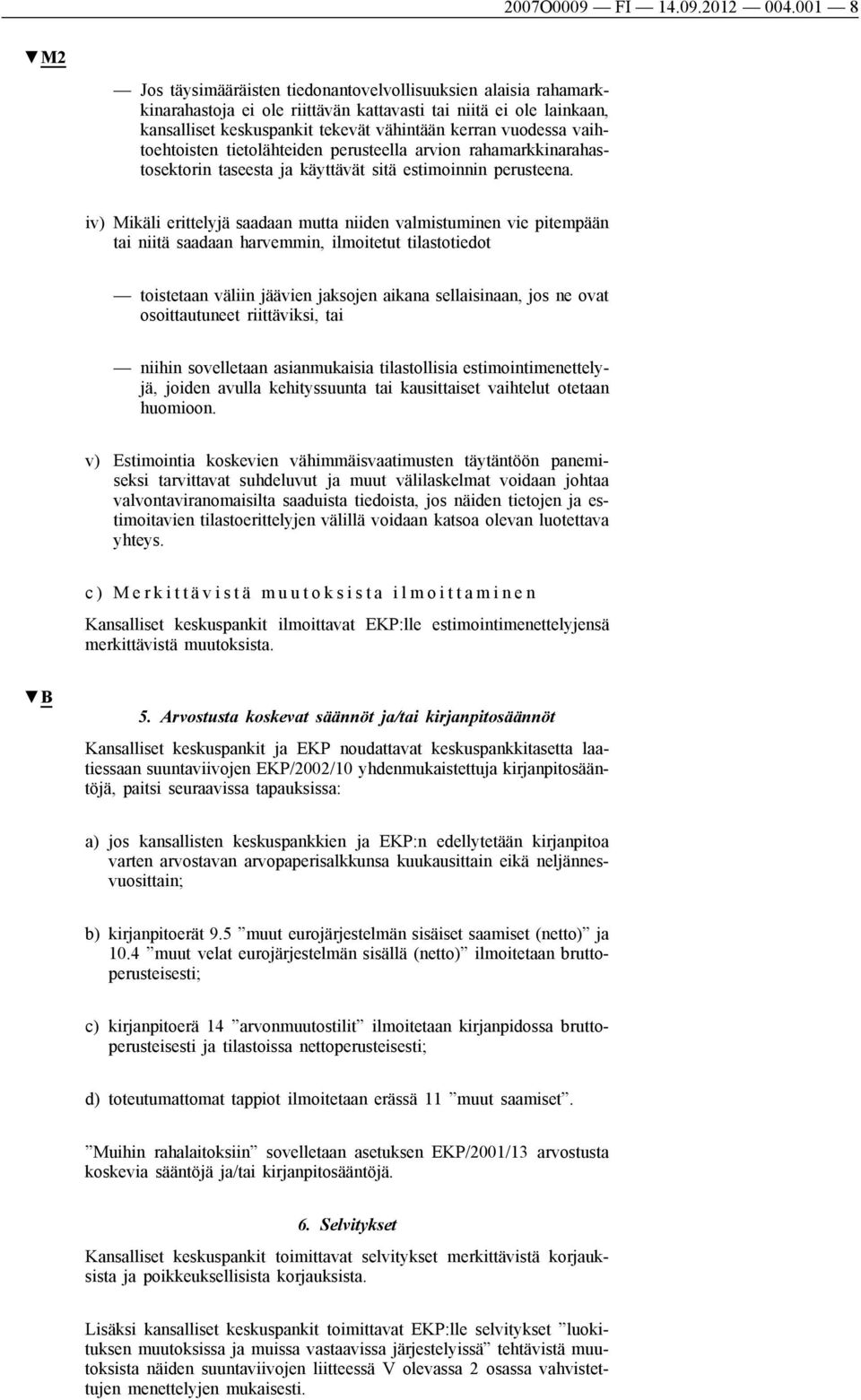 2007O0009 — FI — 14.09.2012 — 004.001 — 8

▼M2

— Jos täysimääräisten tiedonantovelvollisuuksien alaisia rahamarkkinarahastoja ei ole riittävän kattavasti tai niitä ei ole lainkaan, kansalliset keskuspankit tekevät vähintään kerran vuodessa vaihtoehtoisten tietolähteiden perusteella arvion rahamarkkinarahastosektorin taseesta ja käyttävät sitä estimoinnin perusteena.

iv) Mikäli erittelyjä saadaan mutta niiden valmistuminen vie pitempään tai niitä saadaan harvemmin, ilmoitetut tilastotiedot

— toistetaan väliin jäävien jaksojen aikana sellaisinaan, jos ne ovat osoittautuneet riittäviksi, tai

— niihin sovelletaan asianmukaisia tilastollisia estimointimenettelyjä, joiden avulla kehityssuunta tai kausittaiset vaihtelut otetaan huomioon.

v) Estimointia koskevien vähimmäisvaatimusten täytäntöön panemiseksi tarvittavat suhdeluvut ja muut välilaskelmat voidaan johtaa valvontaviranomaisilta saaduista tiedoista, jos näiden tietojen ja estimoitavien tilastoerittelyjen välillä voidaan katsoa olevan luotettava yhteys.

c) Merkittävistä muutoksista ilmoittaminen

Kansalliset keskuspankit ilmoittavat EKP:lle estimointimenettelyjensä merkittävistä muutoksista.

▼B

5. Arvostusta koskevat säännöt ja/tai kirjanpitosäännöt

Kansalliset keskuspankit ja EKP noudattavat keskuspankkitasetta laatiessaan suuntaviivojen EKP/2002/10 yhdenmukaistettuja kirjanpitosääntöjä, paitsi seuraavissa tapauksissa:

a) jos kansallisten keskuspankkien ja EKP:n edellytetään kirjanpitoa varten arvostavan arvopaperisalkkunsa kuukausittain eikä neljännesvuosittain;

b) kirjanpitoerät 9.5 ”muut eurojärjestelmän sisäiset saamiset (netto)” ja 10.4 ”muut velat eurojärjestelmän sisällä (netto)” ilmoitetaan bruttoperusteisesti;

c) kirjanpitoerä 14 ”arvonmuutostilit” ilmoitetaan kirjanpidossa bruttoperusteisesti ja tilastoissa nettoperusteisesti;

d) toteutumattomat tappiot ilmoitetaan erässä 11 ”muut saamiset”.

”Muihin rahalaitoksiin” sovelletaan asetuksen EKP/2001/13 arvostusta koskevia sääntöjä ja/tai kirjanpitosääntöjä.

6. Selvitykset

Kansalliset keskuspankit toimittavat selvitykset merkittävistä korjauksista ja poikkeuksellisista korjauksista.

Lisäksi kansalliset keskuspankit toimittavat EKP:lle selvitykset ”luokituksen muutoksissa ja muissa vastaavissa järjestelyissä” tehtävistä muutoksista näiden suuntaviivojen liitteessä V olevassa 2 osassa vahvistettujen menettelyjen mukaisesti.